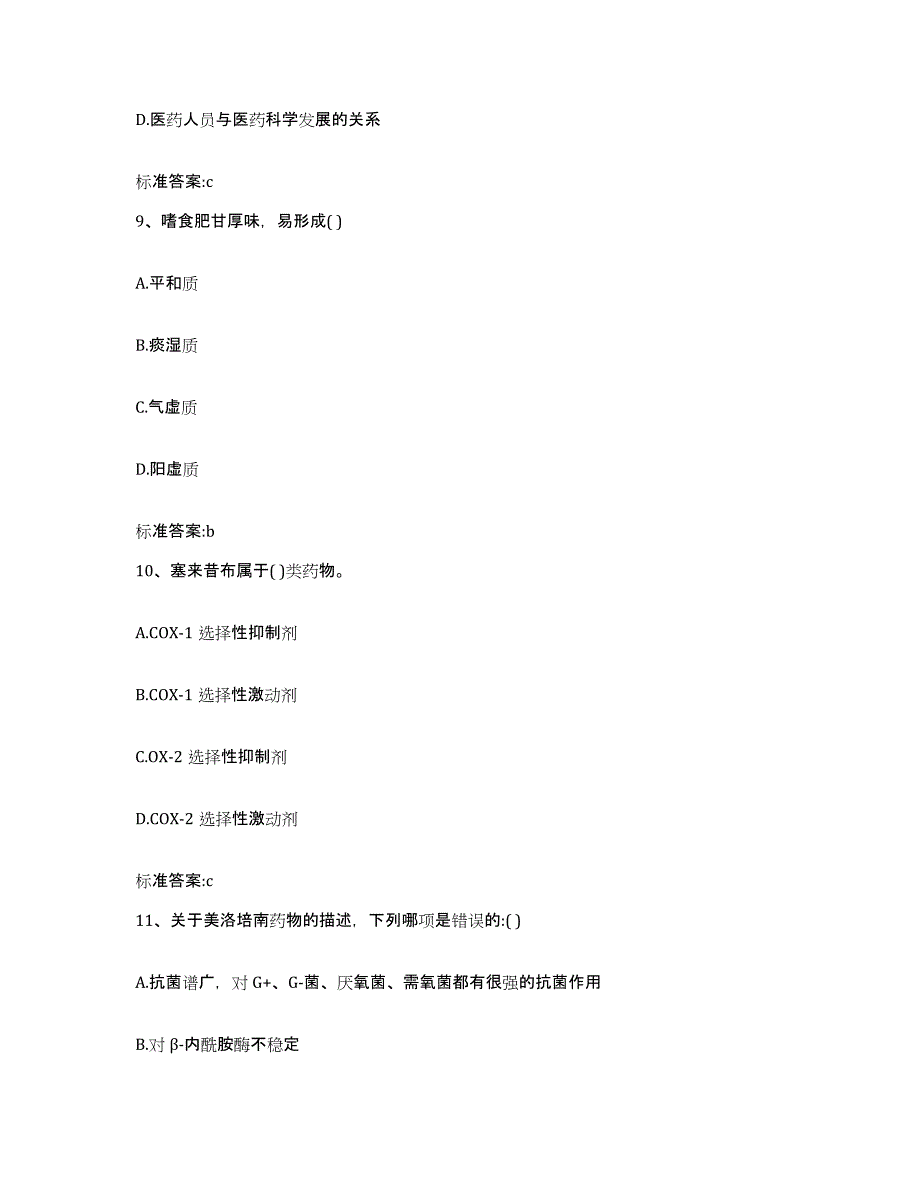 D.医药人员与医药科学发展的关系

标准答案:c

9、嗜食肥甘厚味，易形成( )

A.平和质

B.痰湿质

C.气虚质

D.阳虚质

标准答案:b

10、塞来昔布属于( )类药物。

A.COX-1 选择性抑制剂

B.COX-1 选择性激动剂

C.OX-2 选择性抑制剂

D.COX-2 选择性激动剂

标准答案:c

11、关于美洛培南药物的描述，下列哪项是错误的:( )

A.抗菌谱广，对 G+、G-菌、厌氧菌、需氧菌都有很强的抗菌作用

B.对 β-内酰胺酶不稳定